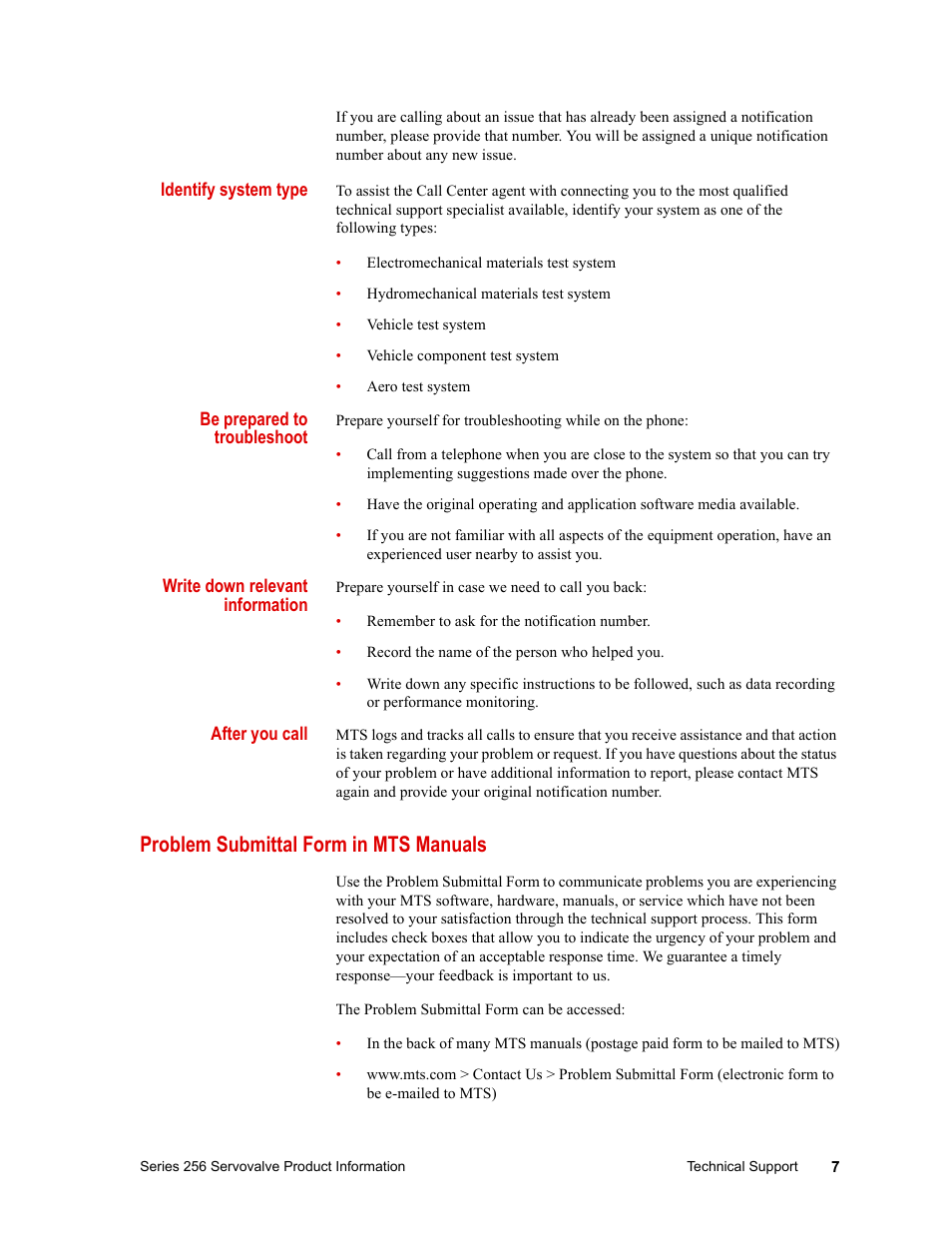 If you are calling about an issue that has already been assigned a notification number, please provide that number. You will be assigned a unique notification number about any new issue.

Identify system type

To assist the Call Center agent with connecting you to the most qualified technical support specialist available, identify your system as one of the following types:

• Electromechanical materials test system
• Hydromechanical materials test system
• Vehicle test system
• Vehicle component test system
• Aero test system

Be prepared to troubleshoot

Prepare yourself for troubleshooting while on the phone:

• Call from a telephone when you are close to the system so that you can try implementing suggestions made over the phone.
• Have the original operating and application software media available.
• If you are not familiar with all aspects of the equipment operation, have an experienced user nearby to assist you.

Write down relevant information

Prepare yourself in case we need to call you back:

• Remember to ask for the notification number.
• Record the name of the person who helped you.
• Write down any specific instructions to be followed, such as data recording or performance monitoring.

After you call

MTS logs and tracks all calls to ensure that you receive assistance and that action is taken regarding your problem or request. If you have questions about the status of your problem or have additional information to report, please contact MTS again and provide your original notification number.

Problem Submittal Form in MTS Manuals

Use the Problem Submittal Form to communicate problems you are experiencing with your MTS software, hardware, manuals, or service which have not been resolved to your satisfaction through the technical support process. This form includes check boxes that allow you to indicate the urgency of your problem and your expectation of an acceptable response time. We guarantee a timely response—your feedback is important to us.

The Problem Submittal Form can be accessed:

• In the back of many MTS manuals (postage paid form to be mailed to MTS)
• www.mts.com > Contact Us > Problem Submittal Form (electronic form to be e-mailed to MTS)

Series 256 Servovalve Product Information

Technical Support 7